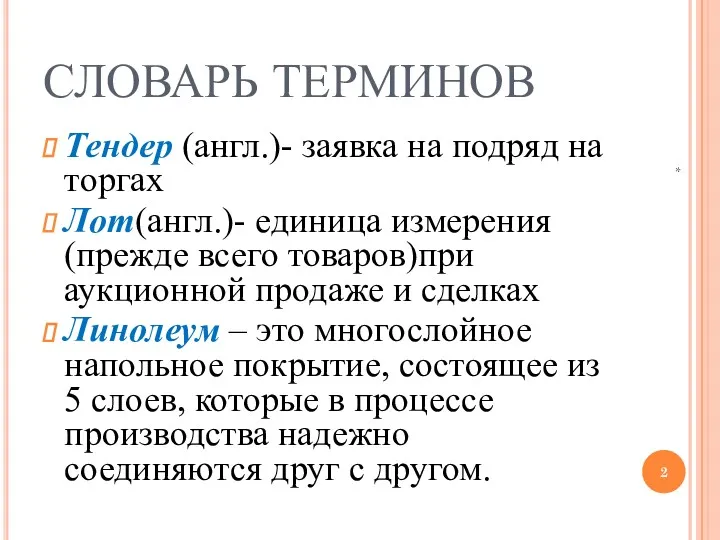 СЛОВАРЬ ТЕРМИНОВ

Тендер (англ.)- заявка на подряд на торгах

Лот(англ.)- единица измерения (прежде всего товаров)при аукционной продаже и сделках

Линолеум – это многослойное напольное покрытие, состоящее из 5 слоев, которые в процессе производства надежно соединяются друг с другом.

*

2